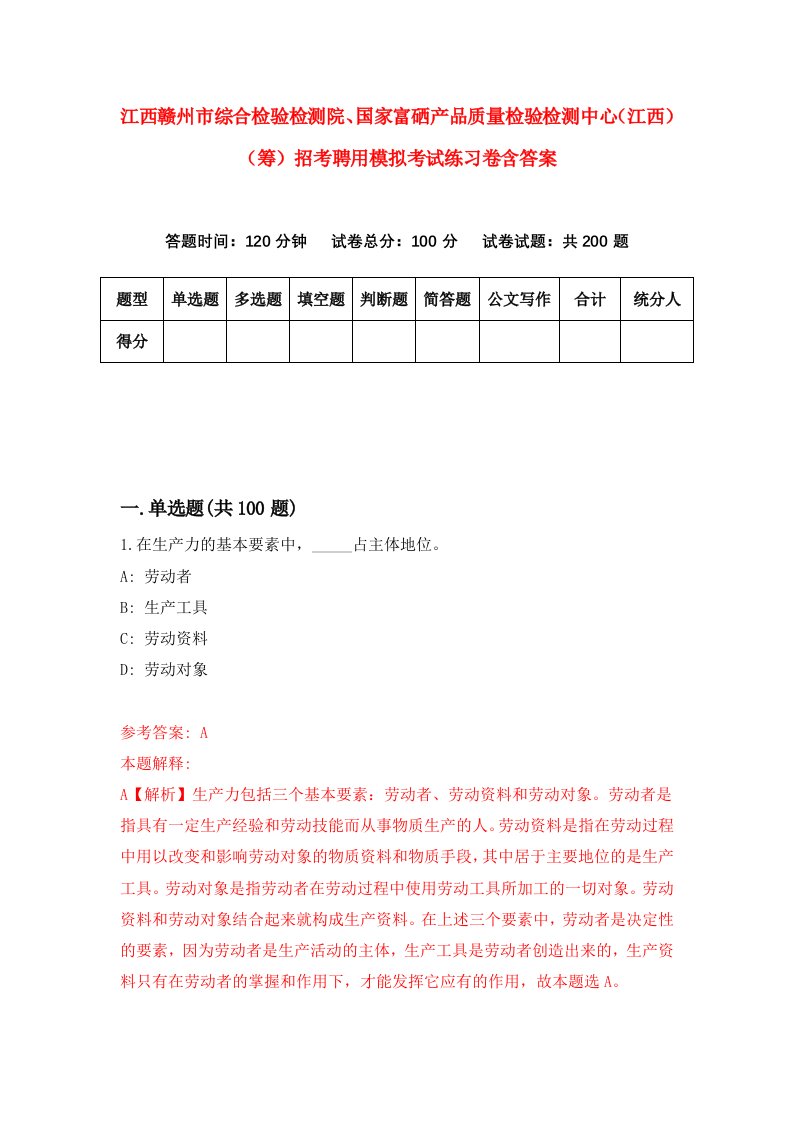 江西赣州市综合检验检测院、国家富硒产品质量检验检测中心(江西)(筹)招考聘用模拟考试练习卷含答案

答题时间：120 分钟　试卷总分：100 分　试卷试题：共 200 题

| 题型 | 单选题 | 多选题 | 填空题 | 判断题 | 简答题 | 公文写作 | 合计 | 统分人 |
|---|---|---|---|---|---|---|---|---|
| 得分 | | | | | | | | |

一.单选题(共 100 题)

1.在生产力的基本要素中，_____占主体地位。

A: 劳动者

B: 生产工具

C: 劳动资料

D: 劳动对象

参考答案: A

本题解释:

A【解析】生产力包括三个基本要素：劳动者、劳动资料和劳动对象。劳动者是指具有一定生产经验和劳动技能而从事物质生产的人。劳动资料是指在劳动过程中用以改变和影响劳动对象的物质资料和物质手段，其中居于主要地位的是生产工具。劳动对象是指劳动者在劳动过程中使用劳动工具所加工的一切对象。劳动资料和劳动对象结合起来就构成生产资料。在上述三个要素中，劳动者是决定性的要素，因为劳动者是生产活动的主体，生产工具是劳动者创造出来的，生产资料只有在劳动者的掌握和作用下，才能发挥它应有的作用，故本题选 A。